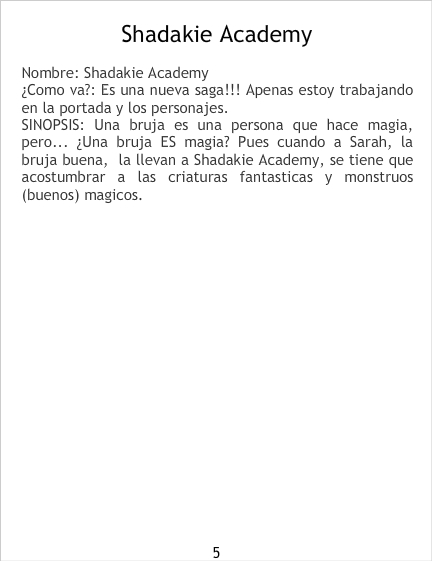 Shadakie Academy

Nombre: Shadakie Academy
¿Como va?: Es una nueva saga!!! Apenas estoy trabajando en la portada y los personajes.
SINOPSIS: Una bruja es una persona que hace magia, pero... ¿Una bruja ES magia? Pues cuando a Sarah, la bruja buena, la llevan a Shadakie Academy, se tiene que acostumbrar a las criaturas fantasticas y monstruos (buenos) magicos.

5